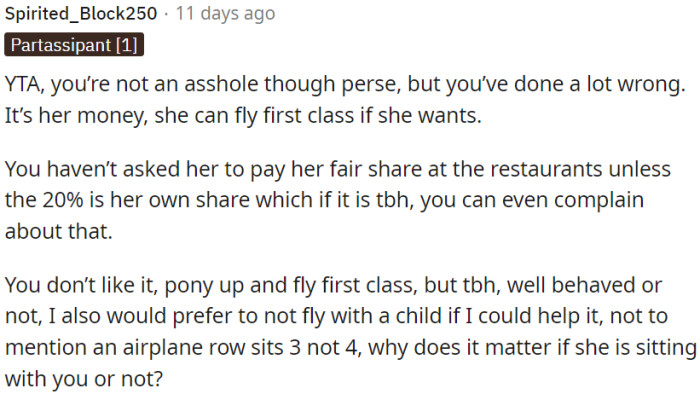 Spirited_Block250 · 11 days ago
Partassipant [1]

YTA, you're not an asshole though perse, but you've done a lot wrong. It's her money, she can fly first class if she wants.

You haven't asked her to pay her fair share at the restaurants unless the 20% is her own share which if it is tbh, you can even complain about that.

You don't like it, pony up and fly first class, but tbh, well behaved or not, I also would prefer to not fly with a child if I could help it, not to mention an airplane row sits 3 not 4, why does it matter if she is sitting with you or not?